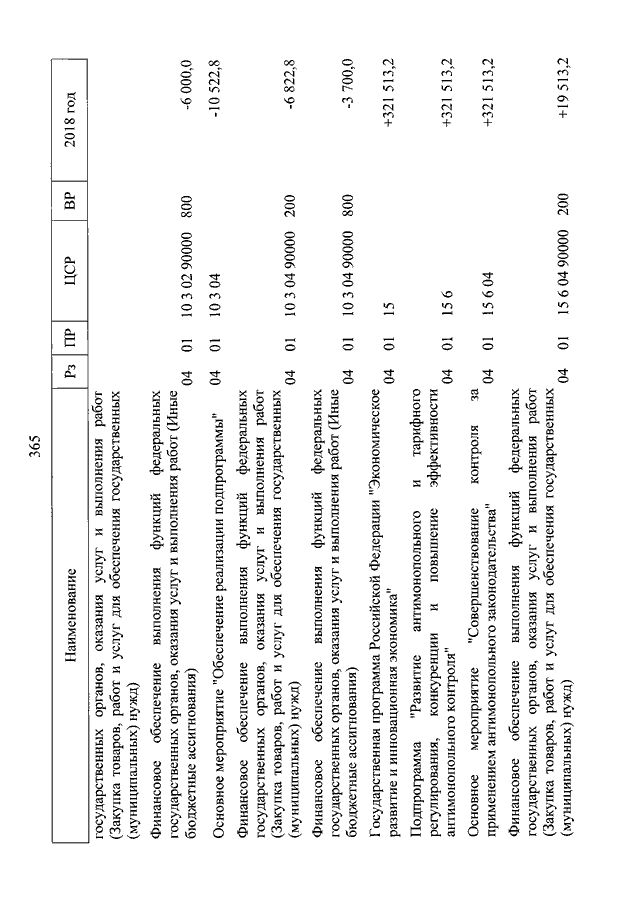 365

| Наименование | Рз | ПР | ЦСР | ВР | 2018 год |
|---|---|---|---|---|---|
| государственных органов, оказания услуг и выполнения работ (Закупка товаров, работ и услуг для обеспечения государственных (муниципальных) нужд) | | | | | |
| Финансовое обеспечение выполнения функций федеральных государственных органов, оказания услуг и выполнения работ (Иные бюджетные ассигнования) | 04 | 01 | 10 3 02 90000 | 800 | -6 000,0 |
| Основное мероприятие "Обеспечение реализации подпрограммы" | 04 | 01 | 10 3 04 | | -10 522,8 |
| Финансовое обеспечение выполнения функций федеральных государственных органов, оказания услуг и выполнения работ (Закупка товаров, работ и услуг для обеспечения государственных (муниципальных) нужд) | 04 | 01 | 10 3 04 90000 | 200 | -6 822,8 |
| Финансовое обеспечение выполнения функций федеральных государственных органов, оказания услуг и выполнения работ (Иные бюджетные ассигнования) | 04 | 01 | 10 3 04 90000 | 800 | -3 700,0 |
| Государственная программа Российской Федерации "Экономическое развитие и инновационная экономика" | 04 | 01 | 15 | | +321 513,2 |
| Подпрограмма "Развитие антимонопольного и тарифного регулирования, конкуренции и повышение эффективности антимонопольного контроля" | 04 | 01 | 15 6 | | +321 513,2 |
| Основное мероприятие "Совершенствование контроля за применением антимонопольного законодательства" | 04 | 01 | 15 6 04 | | +321 513,2 |
| Финансовое обеспечение выполнения функций федеральных государственных органов, оказания услуг и выполнения работ (Закупка товаров, работ и услуг для обеспечения государственных (муниципальных) нужд) | 04 | 01 | 15 6 04 90000 | 200 | +19 513,2 |